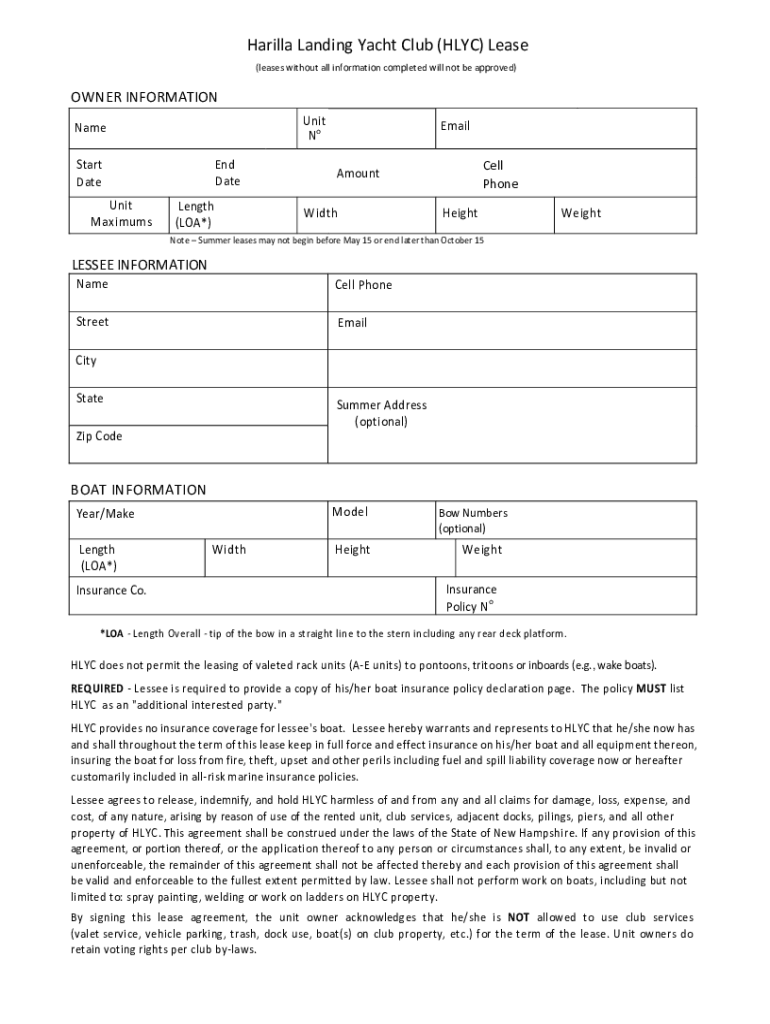 Harilla Landing Yacht Club (HLYC) Lease

(leases without all information completed will not be approved)

OWNER INFORMATION

| Name | | Unit N° | Email | |
|---|---|---|---|---|
| Start Date | End Date | Amount | Cell Phone | |
| Unit Maximums | Length (LOA*) | Width | Height | Weight |

Note – Summer leases may not begin before May 15 or end later than October 15

LESSEE INFORMATION

| Name | Cell Phone |
|---|---|
| Street | Email |
| City | |
| State | Summer Address (optional) |
| Zip Code | |

BOAT INFORMATION

| Year/Make | | Model | Bow Numbers (optional) |
|---|---|---|---|
| Length (LOA*) | Width | Height | Weight |
| Insurance Co. | | | Insurance Policy N° |

*LOA - Length Overall - tip of the bow in a straight line to the stern including any rear deck platform.

HLYC does not permit the leasing of valeted rack units (A-E units) to pontoons, tritoons or inboards (e.g., wake boats).

REQUIRED - Lessee is required to provide a copy of his/her boat insurance policy declaration page. The policy MUST list HLYC as an "additional interested party."

HLYC provides no insurance coverage for lessee's boat. Lessee hereby warrants and represents to HLYC that he/she now has and shall throughout the term of this lease keep in full force and effect insurance on his/her boat and all equipment thereon, insuring the boat for loss from fire, theft, upset and other perils including fuel and spill liability coverage now or hereafter customarily included in all-risk marine insurance policies.

Lessee agrees to release, indemnify, and hold HLYC harmless of and from any and all claims for damage, loss, expense, and cost, of any nature, arising by reason of use of the rented unit, club services, adjacent docks, pilings, piers, and all other property of HLYC. This agreement shall be construed under the laws of the State of New Hampshire. If any provision of this agreement, or portion thereof, or the application thereof to any person or circumstances shall, to any extent, be invalid or unenforceable, the remainder of this agreement shall not be affected thereby and each provision of this agreement shall be valid and enforceable to the fullest extent permitted by law. Lessee shall not perform work on boats, including but not limited to: spray painting, welding or work on ladders on HLYC property.

By signing this lease agreement, the unit owner acknowledges that he/she is NOT allowed to use club services (valet service, vehicle parking, trash, dock use, boat(s) on club property, etc.) for the term of the lease. Unit owners do retain voting rights per club by-laws.